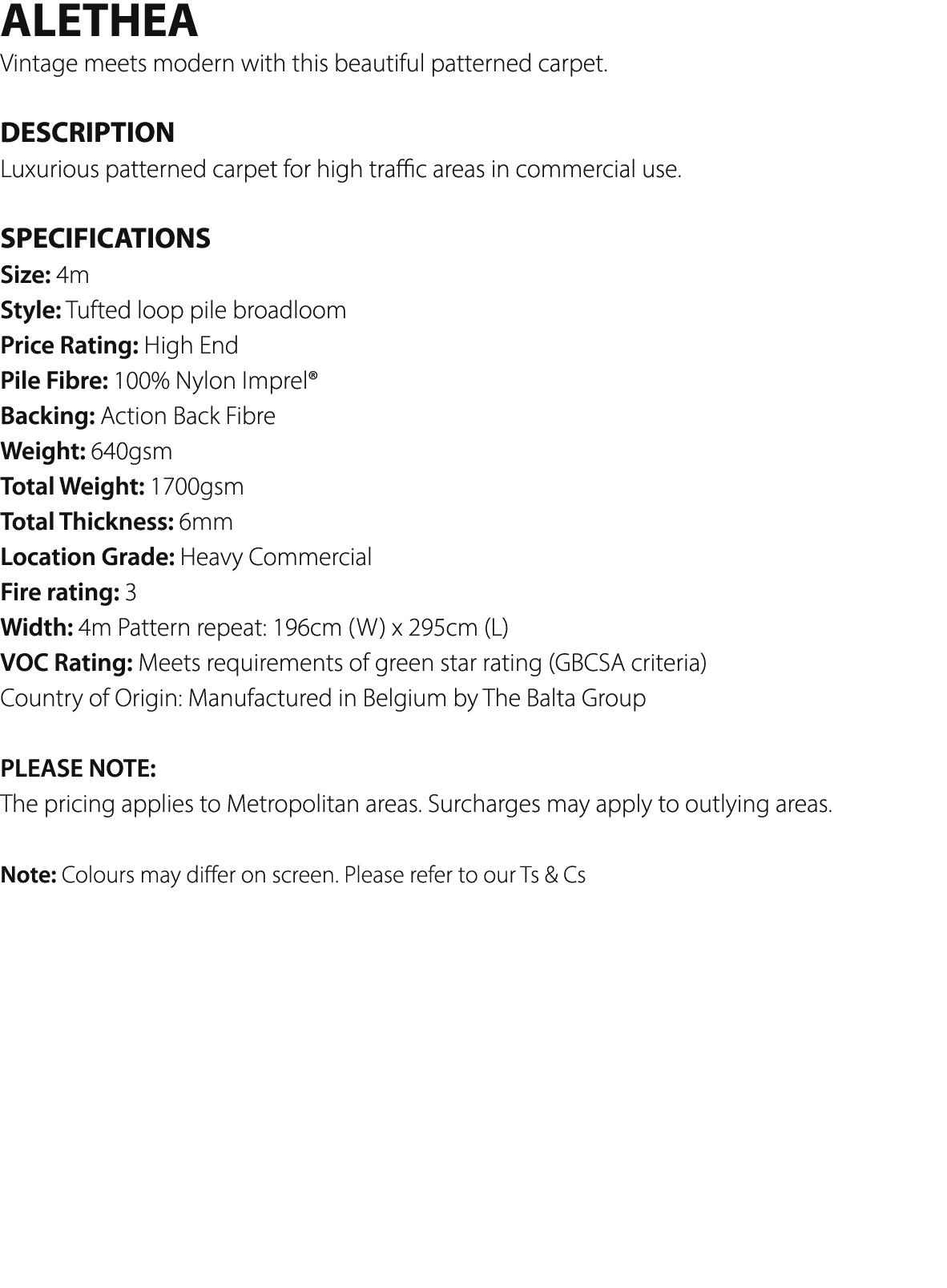 ALETHEA
Vintage meets modern with this beautiful patterned carpet.

DESCRIPTION
Luxurious patterned carpet for high traffic areas in commercial use.

SPECIFICATIONS
Size: 4m
Style: Tufted loop pile broadloom
Price Rating: High End
Pile Fibre: 100% Nylon Imprel®
Backing: Action Back Fibre
Weight: 640gsm
Total Weight: 1700gsm
Total Thickness: 6mm
Location Grade: Heavy Commercial
Fire rating: 3
Width: 4m Pattern repeat: 196cm (W) x 295cm (L)
VOC Rating: Meets requirements of green star rating (GBCSA criteria)
Country of Origin: Manufactured in Belgium by The Balta Group

PLEASE NOTE:
The pricing applies to Metropolitan areas. Surcharges may apply to outlying areas.

Note: Colours may differ on screen. Please refer to our Ts & Cs